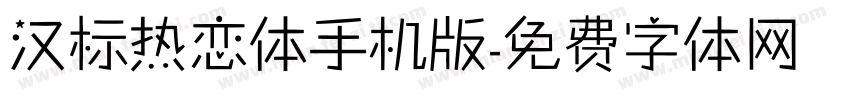 汉标热恋体手机版-免费字体网